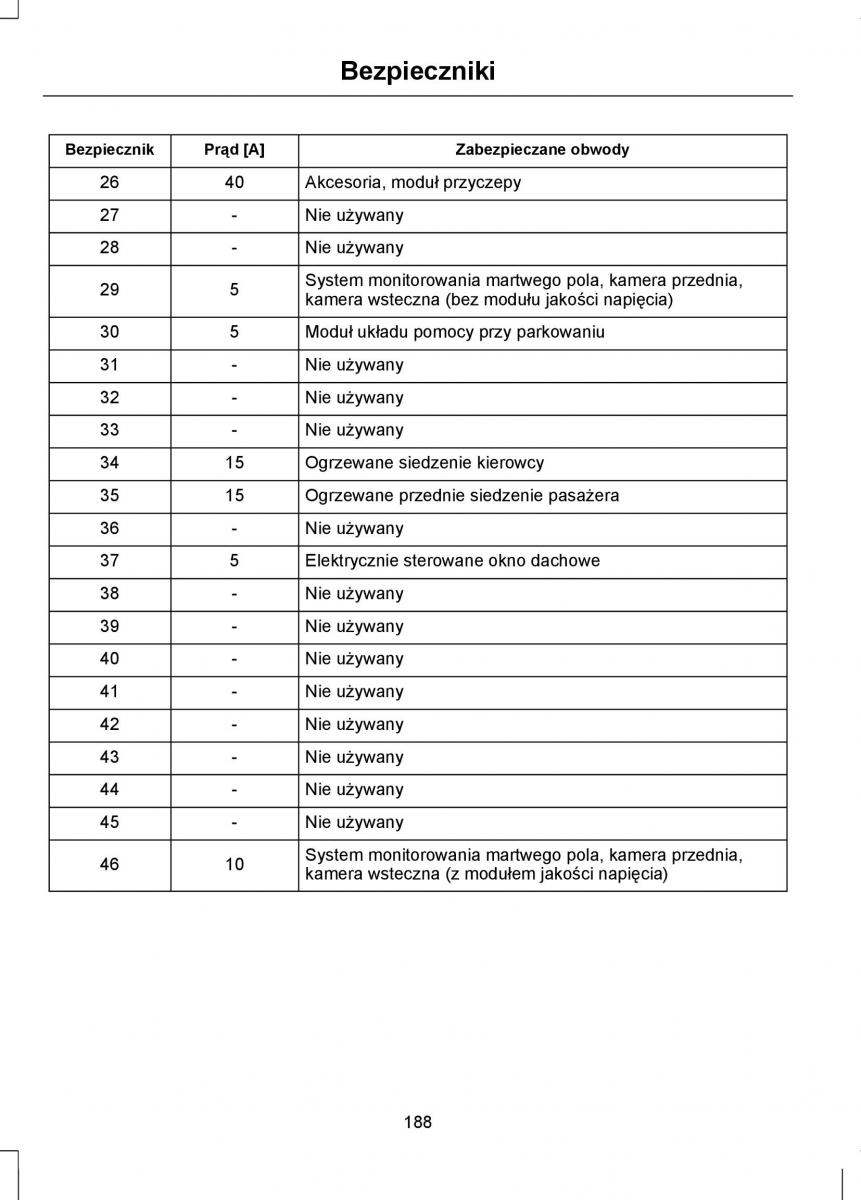 Bezpieczniki

| Bezpiecznik | Prąd [A] | Zabezpieczane obwody |
|---|---|---|
| 26 | 40 | Akcesoria, moduł przyczepy |
| 27 | - | Nie używany |
| 28 | - | Nie używany |
| 29 | 5 | System monitorowania martwego pola, kamera przednia, kamera wsteczna (bez modułu jakości napięcia) |
| 30 | 5 | Moduł układu pomocy przy parkowaniu |
| 31 | - | Nie używany |
| 32 | - | Nie używany |
| 33 | - | Nie używany |
| 34 | 15 | Ogrzewane siedzenie kierowcy |
| 35 | 15 | Ogrzewane przednie siedzenie pasażera |
| 36 | - | Nie używany |
| 37 | 5 | Elektrycznie sterowane okno dachowe |
| 38 | - | Nie używany |
| 39 | - | Nie używany |
| 40 | - | Nie używany |
| 41 | - | Nie używany |
| 42 | - | Nie używany |
| 43 | - | Nie używany |
| 44 | - | Nie używany |
| 45 | - | Nie używany |
| 46 | 10 | System monitorowania martwego pola, kamera przednia, kamera wsteczna (z modułem jakości napięcia) |

188